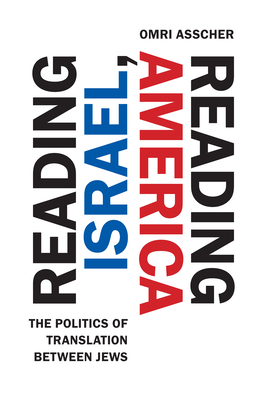 OMRI ASSCHER

READING ISRAEL, READING AMERICA

THE POLITICS OF TRANSLATION BETWEEN JEWS